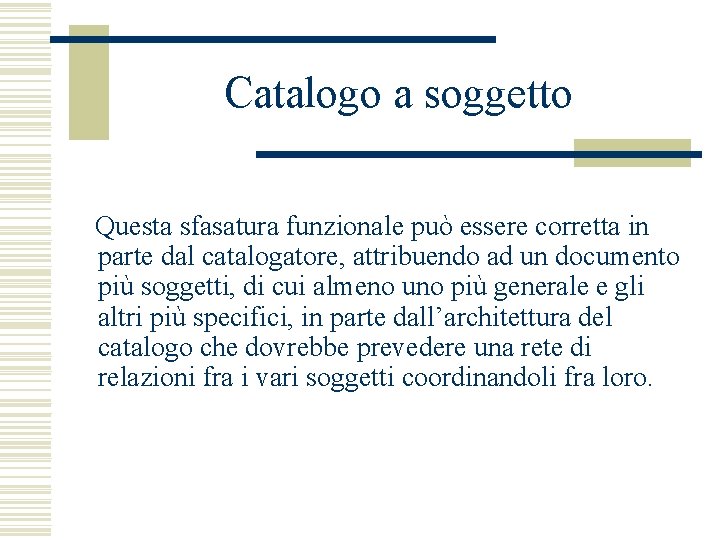 Catalogo a soggetto

Questa sfasatura funzionale può essere corretta in parte dal catalogatore, attribuendo ad un documento più soggetti, di cui almeno uno più generale e gli altri più specifici, in parte dall’architettura del catalogo che dovrebbe prevedere una rete di relazioni fra i vari soggetti coordinandoli fra loro.